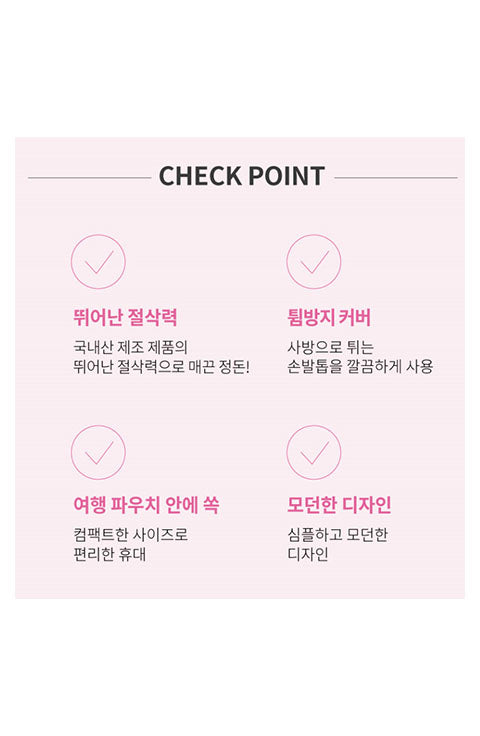 CHECK POINT

뛰어난 절삭력

국내산 제조 제품의
뛰어난 절삭력으로 매끈 정돈!

튐방지 커버

사방으로 튀는
손발톱을 깔끔하게 사용

여행 파우치 안에 쏙

컴팩트한 사이즈로
편리한 휴대

모던한 디자인

심플하고 모던한
디자인